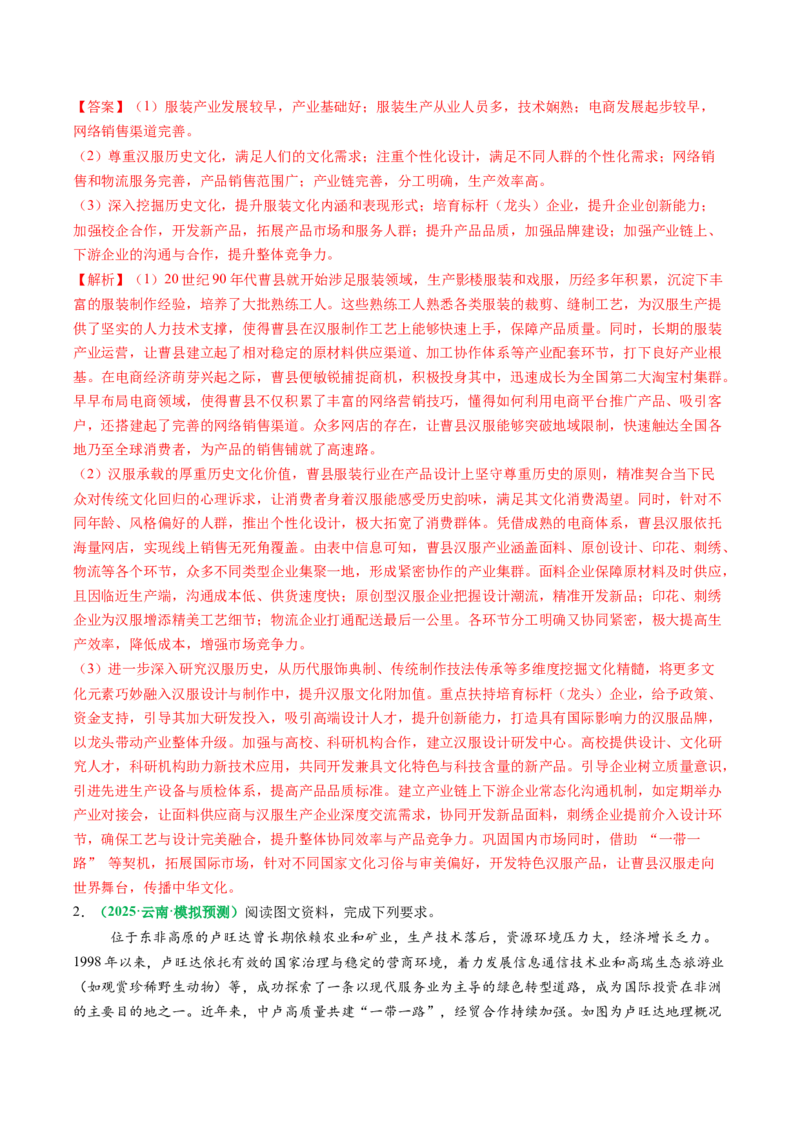 【答案】（1）服装产业发展较早，产业基础好；服装生产从业人员多，技术娴熟；电商发展起步较早，网络销售渠道完善。

（2）尊重汉服历史文化，满足人们的文化需求；注重个性化设计，满足不同人群的个性化需求；网络销售和物流服务完善，产品销售范围广；产业链完善，分工明确，生产效率高。

（3）深入挖掘历史文化，提升服装文化内涵和表现形式；培育标杆（龙头）企业，提升企业创新能力；加强校企合作，开发新产品，拓展产品市场和服务人群；提升产品品质，加强品牌建设；加强产业链上、下游企业的沟通与合作，提升整体竞争力。

【解析】（1）20世纪90年代曹县就开始涉足服装领域，生产影楼服装和戏服，历经多年积累，沉淀下丰富的服装制作经验，培养了大批熟练工人。这些熟练工人熟悉各类服装的裁剪、缝制工艺，为汉服生产提供了坚实的人力技术支撑，使得曹县在汉服制作工艺上能够快速上手，保障产品质量。同时，长期的服装产业运营，让曹县建立起了相对稳定的原材料供应渠道、加工协作体系等产业配套环节，打下良好产业根基。在电商经济萌芽兴起之际，曹县便敏锐捕捉商机，积极投身其中，迅速成长为全国第二大淘宝村集群。早早布局电商领域，使得曹县不仅积累了丰富的网络营销技巧，懂得如何利用电商平台推广产品、吸引客户，还搭建起了完善的网络销售渠道。众多网店的存在，让曹县汉服能够突破地域限制，快速触达全国各地乃至全球消费者，为产品的销售铺就了高速路。

（2）汉服承载的厚重历史文化价值，曹县服装行业在产品设计上坚守尊重历史的原则，精准契合当下民众对传统文化回归的心理诉求，让消费者身着汉服能感受历史韵味，满足其文化消费渴望。同时，针对不同年龄、风格偏好的人群，推出个性化设计，极大拓宽了消费群体。凭借成熟的电商体系，曹县汉服依托海量网店，实现线上销售无死角覆盖。由表中信息可知，曹县汉服产业涵盖面料、原创设计、印花、刺绣、物流等各个环节，众多不同类型企业集聚一地，形成紧密协作的产业集群。面料企业保障原材料及时供应，且因临近生产端，沟通成本低、供货速度快；原创型汉服企业把握设计潮流，精准开发新品；印花、刺绣企业为汉服增添精美工艺细节；物流企业打通配送最后一公里。各环节分工明确又协同紧密，极大提高生产效率，降低成本，增强市场竞争力。

（3）进一步深入研究汉服历史，从历代服饰典制、传统制作技法传承等多维度挖掘文化精髓，将更多文化元素巧妙融入汉服设计与制作中，提升汉服文化附加值。重点扶持培育标杆（龙头）企业，给予政策、资金支持，引导其加大研发投入，吸引高端设计人才，提升创新能力，打造具有国际影响力的汉服品牌，以龙头带动产业整体升级。加强与高校、科研机构合作，建立汉服设计研发中心。高校提供设计、文化研究人才，科研机构助力新技术应用，共同开发兼具文化特色与科技含量的新产品。引导企业树立质量意识，引进先进生产设备与质检体系，提高产品品质标准。建立产业链上下游企业常态化沟通机制，如定期举办产业对接会，让面料供应商与汉服生产企业深度交流需求，协同开发新品面料，刺绣企业提前介入设计环节，确保工艺与设计完美融合，提升整体协同效率与产品竞争力。巩固国内市场同时，借助“一带一路”等契机，拓展国际市场，针对不同国家文化习俗与审美偏好，开发特色汉服产品，让曹县汉服走向世界舞台，传播中华文化。

2．（2025·云南·模拟预测）阅读图文资料，完成下列要求。

位于东非高原的卢旺达曾长期依赖农业和矿业，生产技术落后，资源环境压力大，经济增长乏力。1998年以来，卢旺达依托有效的国家治理与稳定的营商环境，着力发展信息通信技术业和高端生态旅游业（如观赏珍稀野生动物）等，成功探索了一条以现代服务业为主导的绿色转型道路，成为国际投资在非洲的主要目的地之一。近年来，中卢高质量共建“一带一路”，经贸合作持续加强。如图为卢旺达地理概况